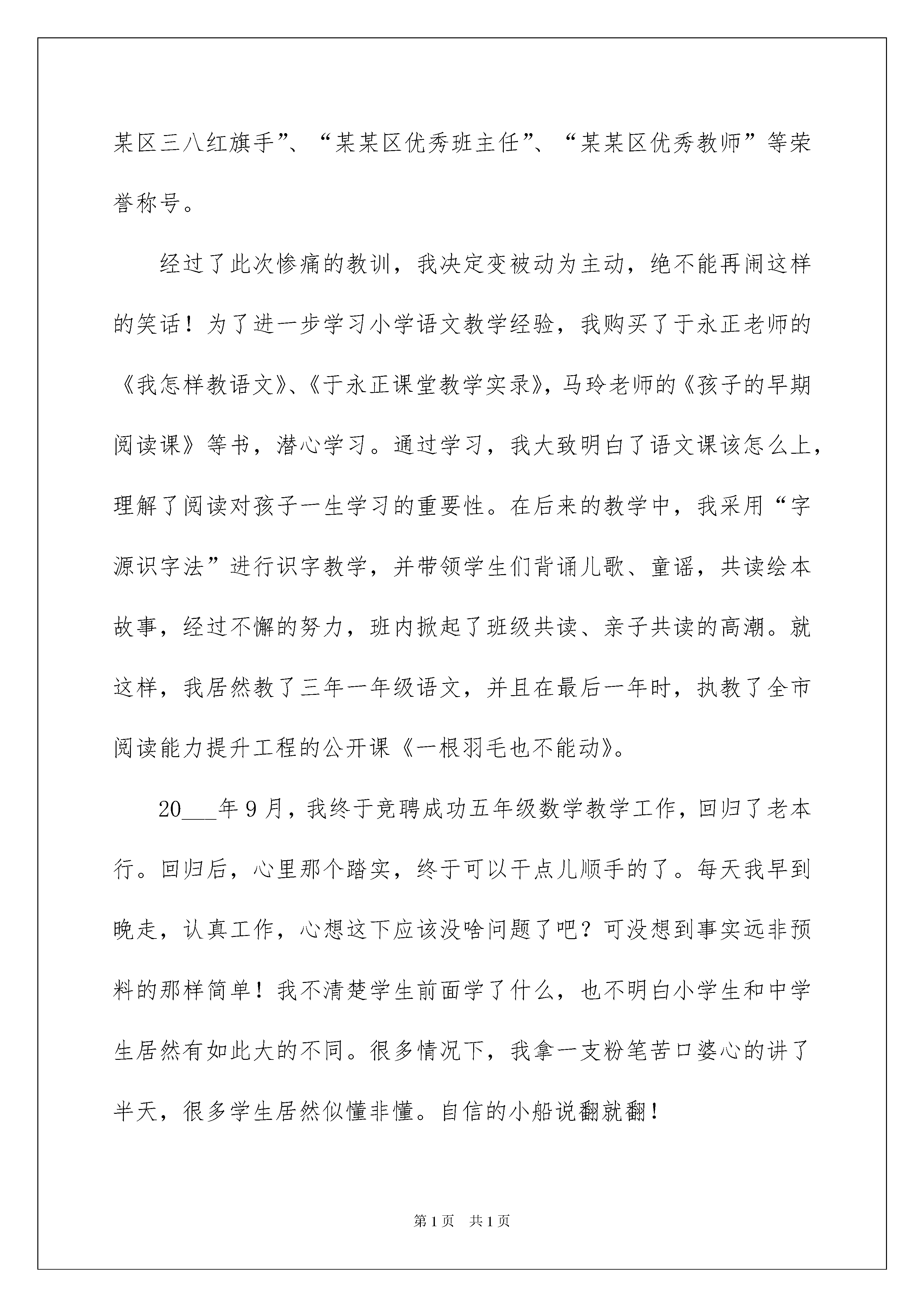 某区三八红旗手”、“某某区优秀班主任”、“某某区优秀教师”等荣誉称号。

经过了此次惨痛的教训，我决定变被动为主动，绝不能再闹这样的笑话！为了进一步学习小学语文教学经验，我购买了于永正老师的《我怎样教语文》、《于永正课堂教学实录》，马玲老师的《孩子的早期阅读课》等书，潜心学习。通过学习，我大致明白了语文课该怎么上，理解了阅读对孩子一生学习的重要性。在后来的教学中，我采用“字源识字法”进行识字教学，并带领学生们背诵儿歌、童谣，共读绘本故事，经过不懈的努力，班内掀起了班级共读、亲子共读的高潮。就这样，我居然教了三年一年级语文，并且在最后一年时，执教了全市阅读能力提升工程的公开课《一根羽毛也不能动》。

20___年9月，我终于竞聘成功五年级数学教学工作，回归了老本行。回归后，心里那个踏实，终于可以干点儿顺手的了。每天我早到晚走，认真工作，心想这下应该没啥问题了吧？可没想到事实远非预料的那样简单！我不清楚学生前面学了什么，也不明白小学生和中学生居然有如此大的不同。很多情况下，我拿一支粉笔苦口婆心的讲了半天，很多学生居然似懂非懂。自信的小船说翻就翻！

第1页 共1页